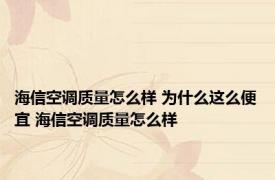 海信空调质量怎么样 为什么这么便宜 海信空调质量怎么样